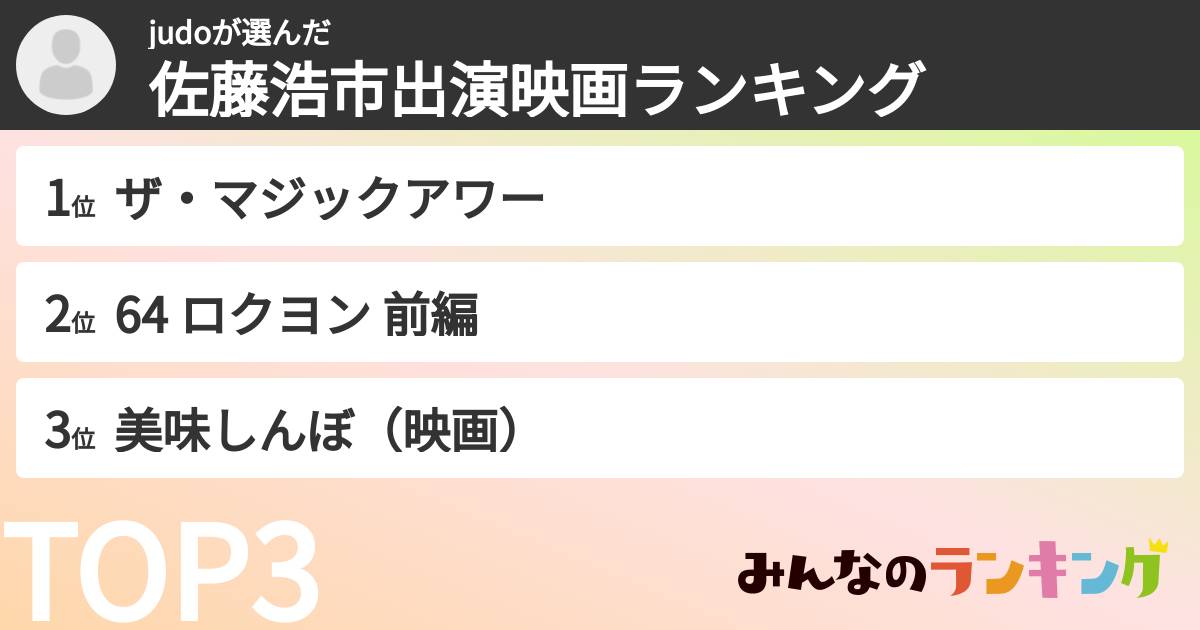 judoが選んだ
佐藤浩市出演映画ランキング

1位 ザ・マジックアワー

2位 64 ロクヨン 前編

3位 美味しんぼ（映画）

TOP3

みんなのランキング